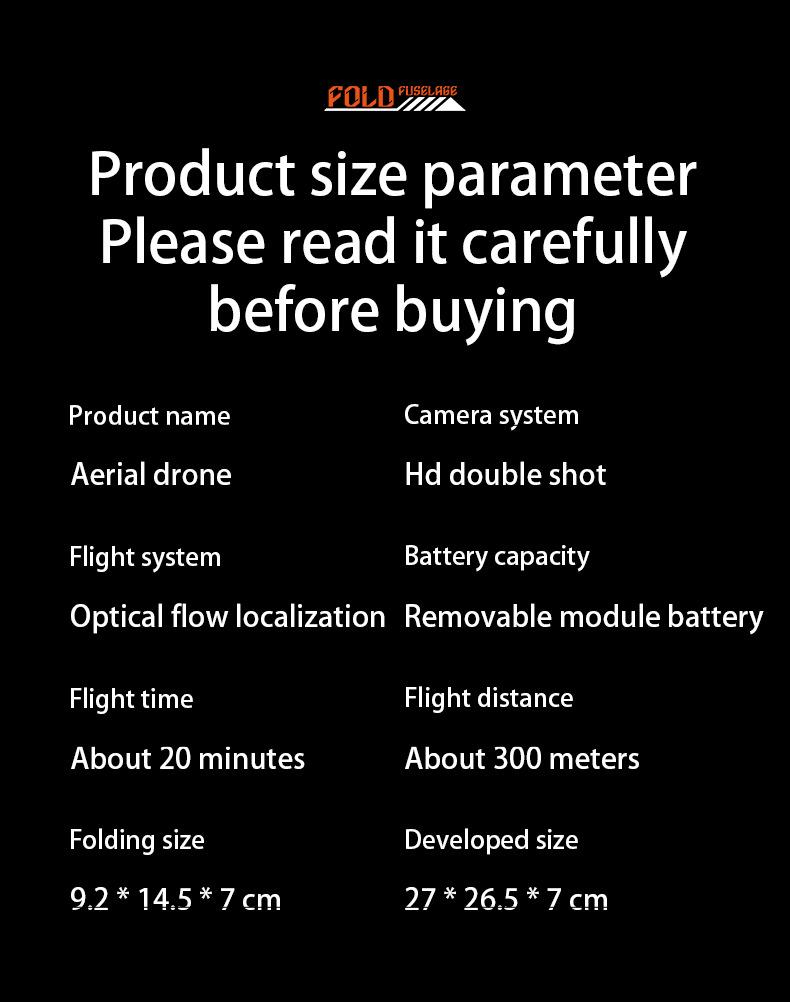 FOLD FUSELAGE

Product size parameter
Please read it carefully
before buying

Product name

Aerial drone

Flight system

Optical flow localization

Flight time

About 20 minutes

Folding size

9.2 * 14.5 * 7 cm

Camera system

Hd double shot

Battery capacity

Removable module battery

Flight distance

About 300 meters

Developed size

27 * 26.5 * 7 cm